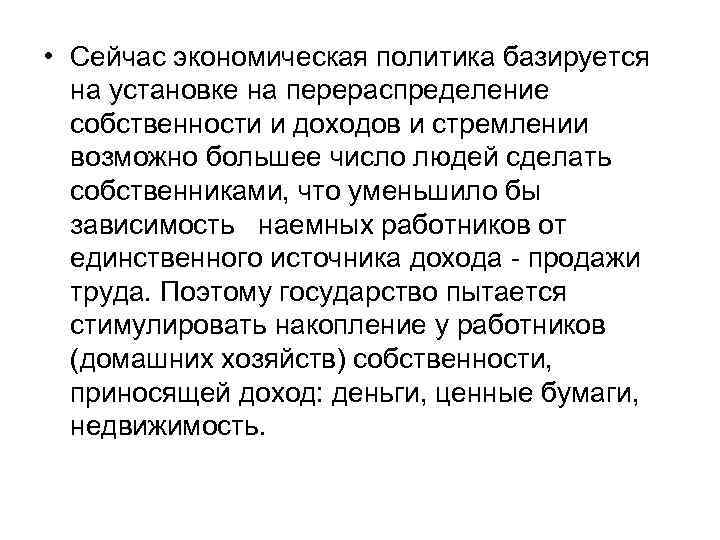 • Сейчас экономическая политика базируется на установке на перераспределение собственности и доходов и стремлении возможно большее число людей сделать собственниками, что уменьшило бы зависимость наемных работников от единственного источника дохода - продажи труда. Поэтому государство пытается стимулировать накопление у работников (домашних хозяйств) собственности, приносящей доход: деньги, ценные бумаги, недвижимость.